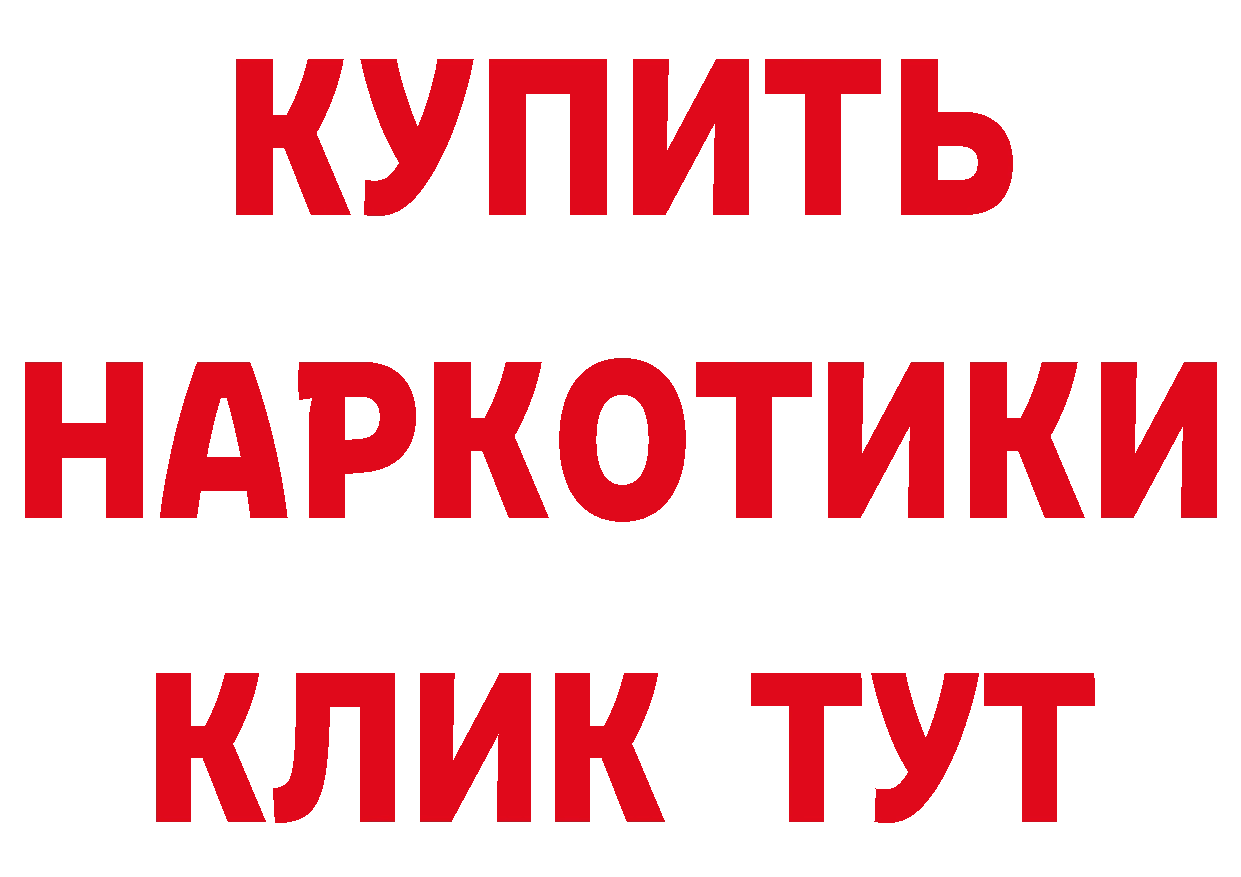 КУПИТЬ НАРКОТИКИ КЛИК ТУТ